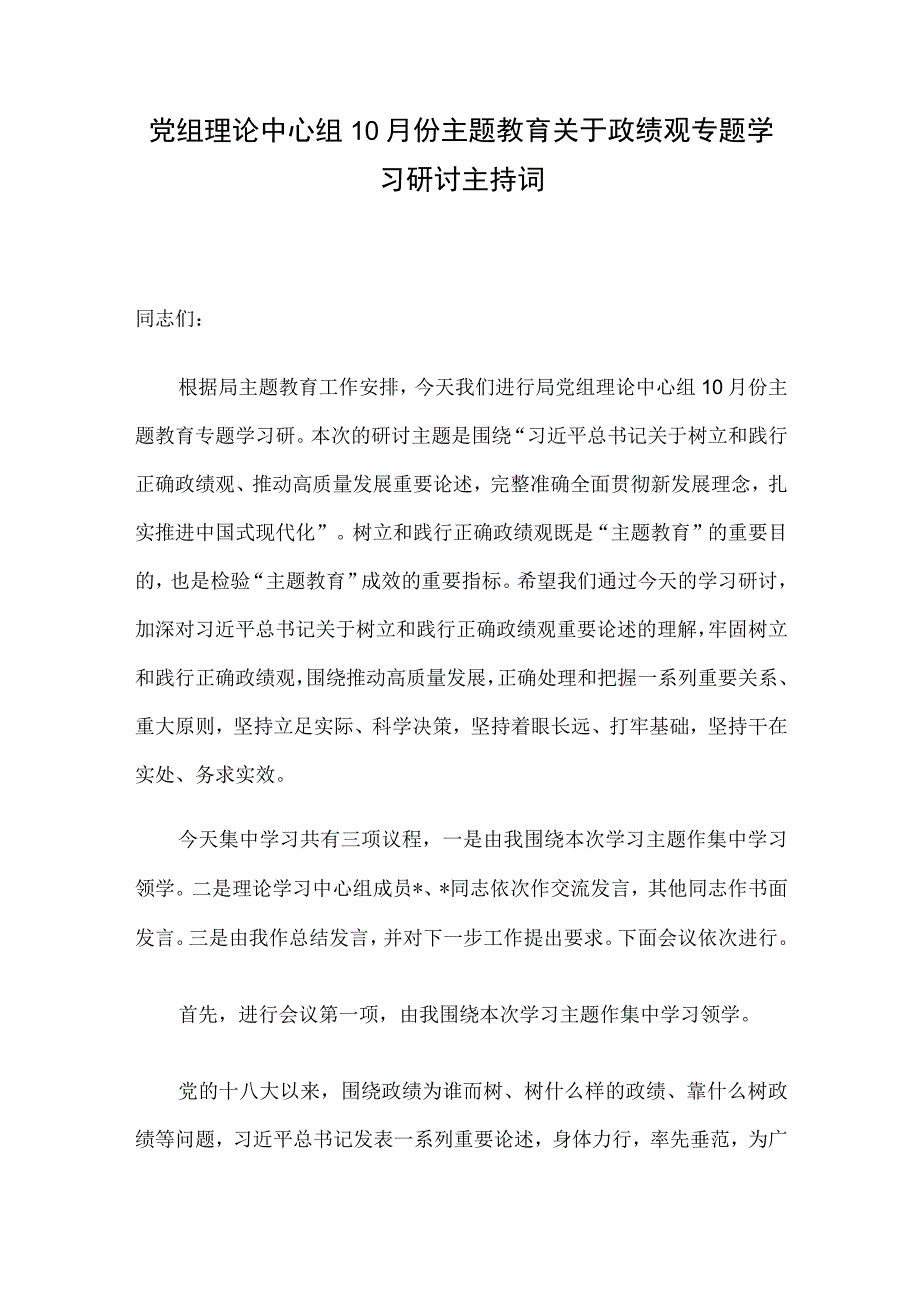 党组理论中心组10月份主题教育关于政绩观专题学习研讨主持词

同志们：

根据局主题教育工作安排，今天我们进行局党组理论中心组10月份主题教育专题学习研。本次的研讨主题是围绕“习近平总书记关于树立和践行正确政绩观、推动高质量发展重要论述，完整准确全面贯彻新发展理念，扎实推进中国式现代化”。树立和践行正确政绩观既是“主题教育”的重要目的，也是检验“主题教育”成效的重要指标。希望我们通过今天的学习研讨，加深对习近平总书记关于树立和践行正确政绩观重要论述的理解，牢固树立和践行正确政绩观，围绕推动高质量发展，正确处理和把握一系列重要关系、重大原则，坚持立足实际、科学决策，坚持着眼长远、打牢基础，坚持干在实处、务求实效。

今天集中学习共有三项议程，一是由我围绕本次学习主题作集中学习领学。二是理论学习中心组成员*、*同志依次作交流发言，其他同志作书面发言。三是由我作总结发言，并对下一步工作提出要求。下面会议依次进行。

首先，进行会议第一项，由我围绕本次学习主题作集中学习领学。

党的十八大以来，围绕政绩为谁而树、树什么样的政绩、靠什么树政绩等问题，习近平总书记发表一系列重要论述，身体力行，率先垂范，为广